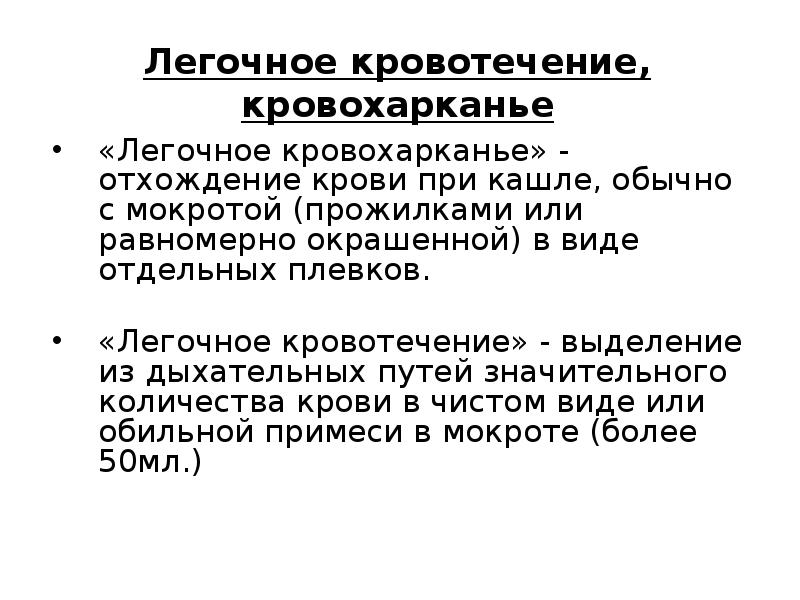 Легочное кровотечение, кровохарканье

• «Легочное кровохарканье» - отхождение крови при кашле, обычно с мокротой (прожилками или равномерно окрашенной) в виде отдельных плевков.

• «Легочное кровотечение» - выделение из дыхательных путей значительного количества крови в чистом виде или обильной примеси в мокроте (более 50мл.)